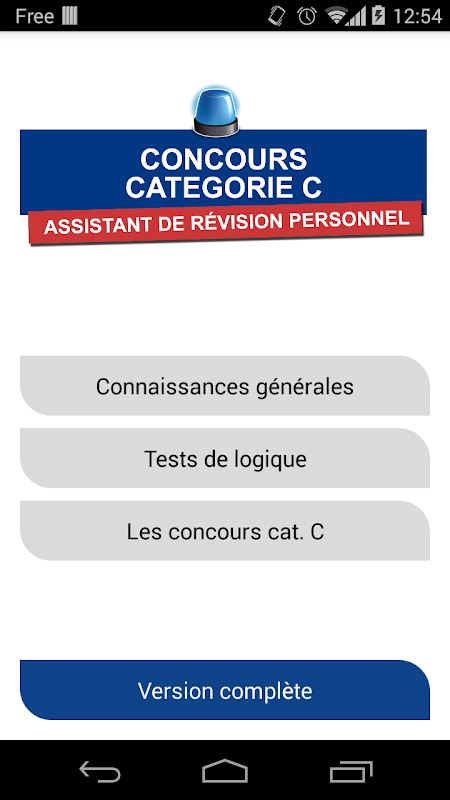 Free 12:54

CONCOURS CATEGORIE C

ASSISTANT DE RÉVISION PERSONNEL

Connaissances générales

Tests de logique

Les concours cat. C

Version complète